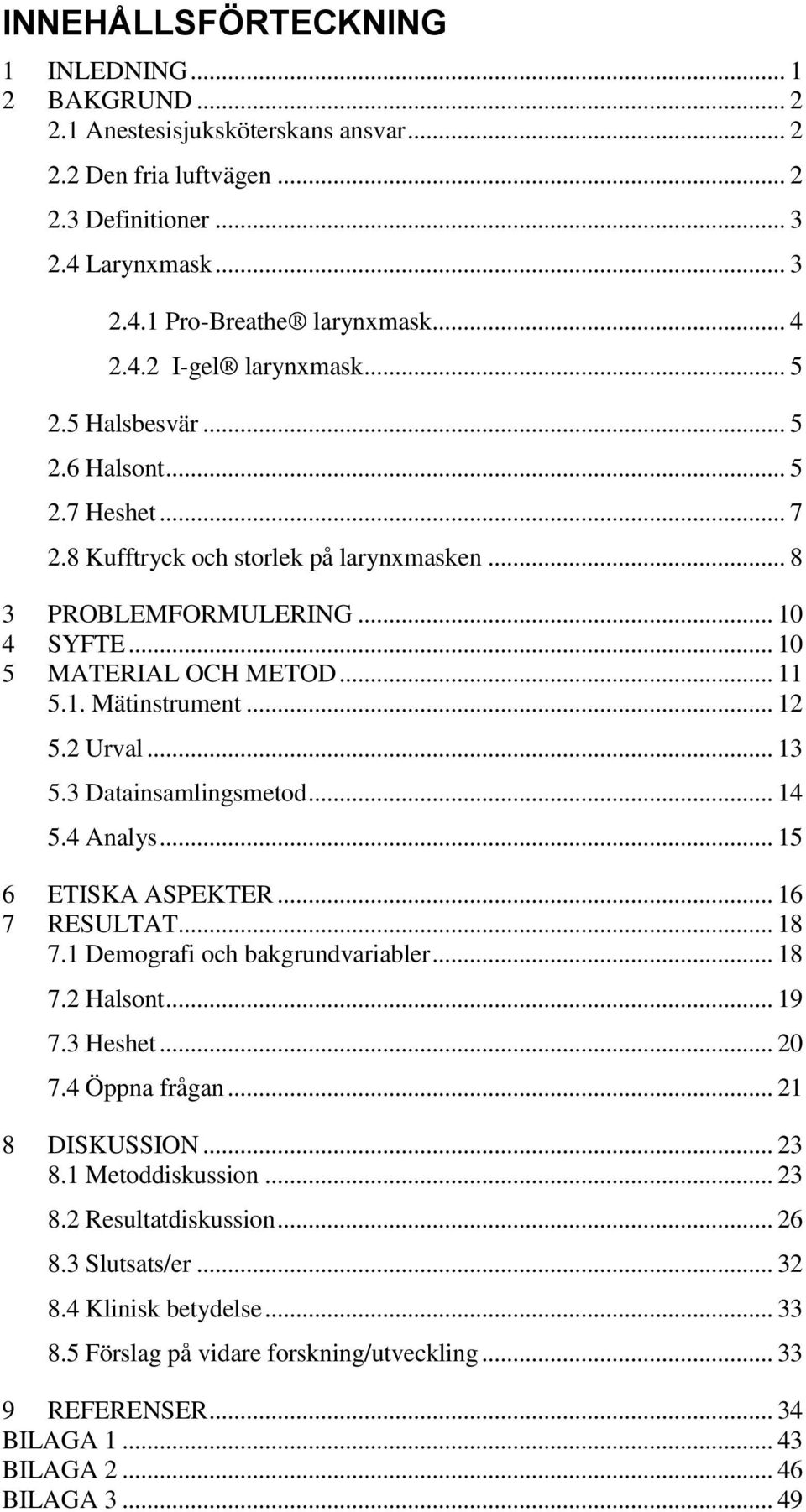 INNEHÅLLSFÖRTECKNING

1 INLEDNING ... 1
2 BAKGRUND ... 2
2.1 Anestesisjuksköterskans ansvar ... 2
2.2 Den fria luftvägen ... 2
2.3 Definitioner ... 3
2.4 Larynxmask ... 3
2.4.1 Pro-Breathe® larynxmask ... 4
2.4.2 I-gel® larynxmask ... 5
2.5 Halsbesvär ... 5
2.6 Halsont ... 5
2.7 Heshet ... 7
2.8 Kufftryck och storlek på larynxmasken ... 8
3 PROBLEMFORMULERING ... 10
4 SYFTE ... 10
5 MATERIAL OCH METOD ... 11
5.1. Mätinstrument ... 12
5.2 Urval ... 13
5.3 Datainsamlingsmetod ... 14
5.4 Analys ... 15
6 ETISKA ASPEKTER ... 16
7 RESULTAT ... 18
7.1 Demografi och bakgrundvariabler ... 18
7.2 Halsont ... 19
7.3 Heshet ... 20
7.4 Öppna frågan ... 21
8 DISKUSSION ... 23
8.1 Metoddiskussion ... 23
8.2 Resultatdiskussion ... 26
8.3 Slutsats/er ... 32
8.4 Klinisk betydelse ... 33
8.5 Förslag på vidare forskning/utveckling ... 33
9 REFERENSER ... 34
BILAGA 1 ... 43
BILAGA 2 ... 46
BILAGA 3 ... 49